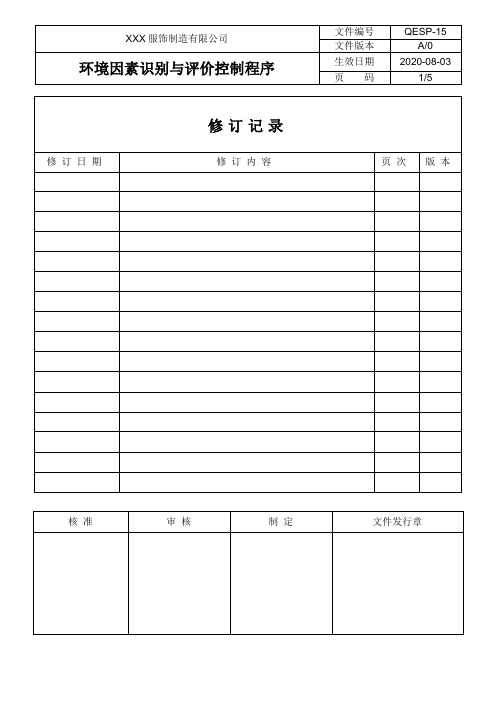 | XXX 服饰制造有限公司 | 文件编号 | QESP-15 |
|---|---|---|
| | 文件版本 | A/0 |
| 环境因素识别与评价控制程序 | 生效日期 | 2020-08-03 |
| | 页　　码 | 1/5 |

修 订 记 录

| 修 订 日 期 | 修 订 内 容 | 页 次 | 版 本 |
|---|---|---|---|
| | | | |
| | | | |
| | | | |
| | | | |
| | | | |
| | | | |
| | | | |
| | | | |
| | | | |
| | | | |
| | | | |
| | | | |
| | | | |
| | | | |
| | | | |
| | | | |

| 核 准 | 审 核 | 制 定 | 文件发行章 |
|---|---|---|---|
| | | | |